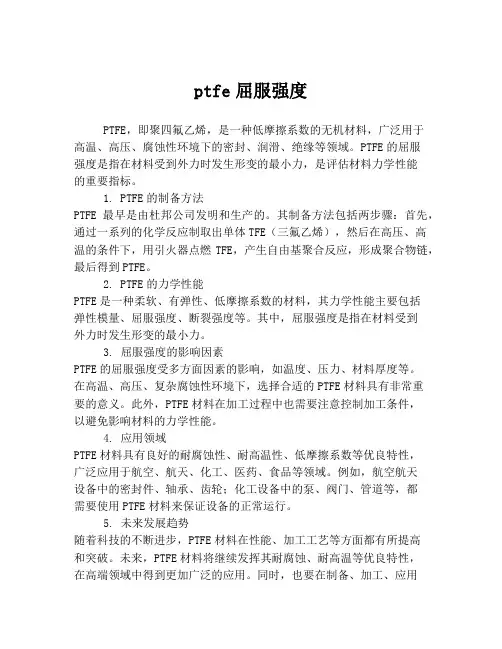 ptfe 屈服强度

PTFE，即聚四氟乙烯，是一种低摩擦系数的无机材料，广泛用于高温、高压、腐蚀性环境下的密封、润滑、绝缘等领域。PTFE 的屈服强度是指在材料受到外力时发生形变的最小力，是评估材料力学性能的重要指标。

1. PTFE 的制备方法
PTFE 最早是由杜邦公司发明和生产的。其制备方法包括两步骤：首先，通过一系列的化学反应制取出单体 TFE（三氟乙烯），然后在高压、高温的条件下，用引火器点燃 TFE，产生自由基聚合反应，形成聚合物链，最后得到 PTFE。

2. PTFE 的力学性能
PTFE 是一种柔软、有弹性、低摩擦系数的材料，其力学性能主要包括弹性模量、屈服强度、断裂强度等。其中，屈服强度是指在材料受到外力时发生形变的最小力。

3. 屈服强度的影响因素
PTFE 的屈服强度受多方面因素的影响，如温度、压力、材料厚度等。在高温、高压、复杂腐蚀性环境下，选择合适的 PTFE 材料具有非常重要的意义。此外，PTFE 材料在加工过程中也需要注意控制加工条件，以避免影响材料的力学性能。

4. 应用领域
PTFE 材料具有良好的耐腐蚀性、耐高温性、低摩擦系数等优良特性，广泛应用于航空、航天、化工、医药、食品等领域。例如，航空航天设备中的密封件、轴承、齿轮；化工设备中的泵、阀门、管道等，都需要使用 PTFE 材料来保证设备的正常运行。

5. 未来发展趋势
随着科技的不断进步，PTFE 材料在性能、加工工艺等方面都有所提高和突破。未来，PTFE 材料将继续发挥其耐腐蚀、耐高温等优良特性，在高端领域中得到更加广泛的应用。同时，也要在制备、加工、应用